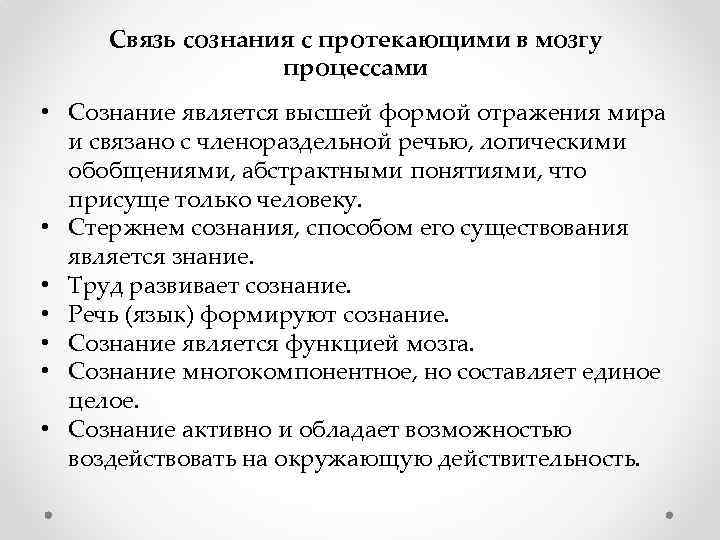 Связь сознания с протекающими в мозгу процессами

• Сознание является высшей формой отражения мира и связано с членораздельной речью, логическими обобщениями, абстрактными понятиями, что присуще только человеку.
• Стержнем сознания, способом его существования является знание.
• Труд развивает сознание.
• Речь (язык) формируют сознание.
• Сознание является функцией мозга.
• Сознание многокомпонентное, но составляет единое целое.
• Сознание активно и обладает возможностью воздействовать на окружающую действительность.